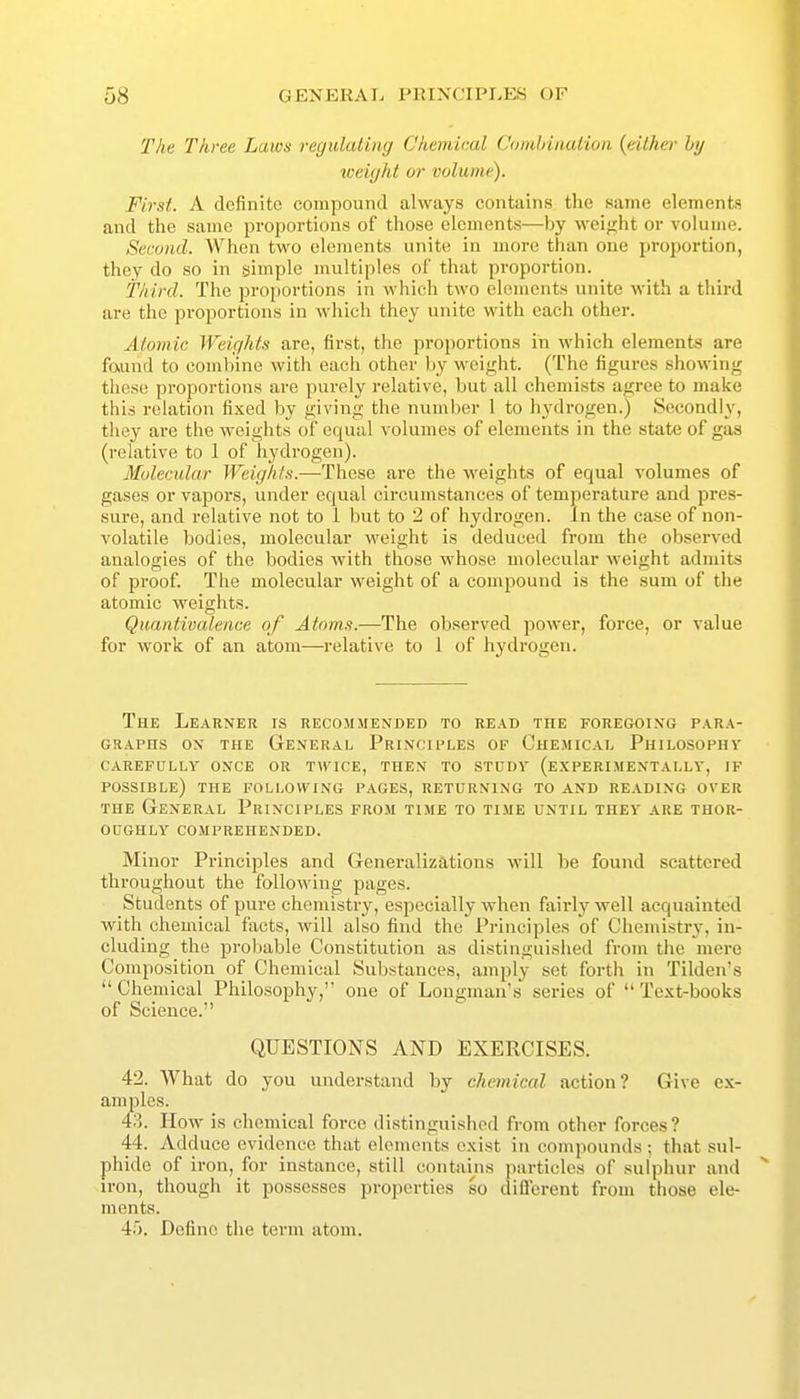 58 GENERAL PRINCIPLES OF

The Three Laws regulating Chemical Combination (either by weight or volume).

First. A definite compound always contains the same elements and the same proportions of those elements—by weight or volume.

Second. When two elements unite in more than one proportion, they do so in simple multiples of that proportion.

Third. The proportions in which two elements unite with a third are the proportions in which they unite with each other.

Atomic Weights are, first, the proportions in which elements are found to combine with each other by weight. (The figures showing these proportions are purely relative, but all chemists agree to make this relation fixed by giving the number 1 to hydrogen.) Secondly, they are the weights of equal volumes of elements in the state of gas (relative to 1 of hydrogen).

Molecular Weights.—These are the weights of equal volumes of gases or vapors, under equal circumstances of temperature and pressure, and relative not to 1 but to 2 of hydrogen. In the case of non-volatile bodies, molecular weight is deduced from the observed analogies of the bodies with those whose molecular weight admits of proof. The molecular weight of a compound is the sum of the atomic weights.

Quantivalence of Atoms.—The observed power, force, or value for work of an atom—relative to 1 of hydrogen.

The Learner is recommended to read the foregoing paragraphs on the General Principles of Chemical Philosophy carefully once or twice, then to study (experimentally, if possible) the following pages, returning to and reading over the General Principles from time to time until they are thoroughly comprehended.

Minor Principles and Generalizations will be found scattered throughout the following pages.

Students of pure chemistry, especially when fairly well acquainted with chemical facts, will also find the Principles of Chemistry, including the probable Constitution as distinguished from the mere Composition of Chemical Substances, amply set forth in Tilden's "Chemical Philosophy," one of Longman's series of "Text-books of Science."

QUESTIONS AND EXERCISES.

42. What do you understand by chemical action? Give examples.

43. How is chemical force distinguished from other forces?

44. Adduce evidence that elements exist in compounds; that sulphide of iron, for instance, still contains particles of sulphur and iron, though it possesses properties so different from those elements.

45. Define the term atom.